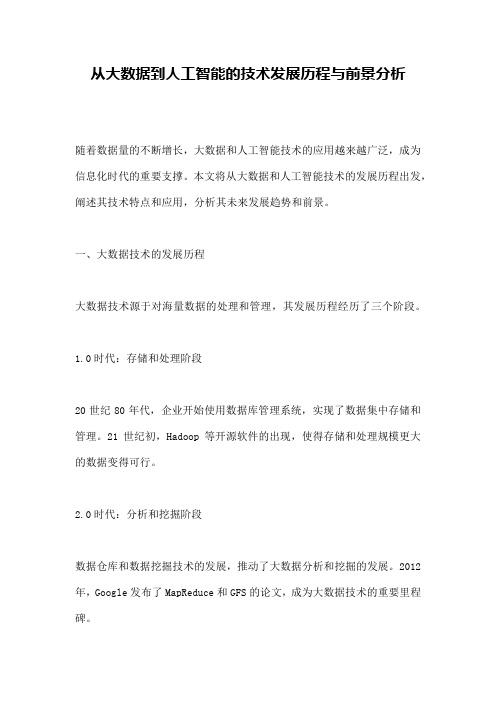 从大数据到人工智能的技术发展历程与前景分析

随着数据量的不断增长，大数据和人工智能技术的应用越来越广泛，成为信息化时代的重要支撑。本文将从大数据和人工智能技术的发展历程出发，阐述其技术特点和应用，分析其未来发展趋势和前景。

一、大数据技术的发展历程

大数据技术源于对海量数据的处理和管理，其发展历程经历了三个阶段。

1.0时代：存储和处理阶段

20世纪80年代，企业开始使用数据库管理系统，实现了数据集中存储和管理。21世纪初，Hadoop等开源软件的出现，使得存储和处理规模更大的数据变得可行。

2.0时代：分析和挖掘阶段

数据仓库和数据挖掘技术的发展，推动了大数据分析和挖掘的发展。2012年，Google发布了MapReduce和GFS的论文，成为大数据技术的重要里程碑。